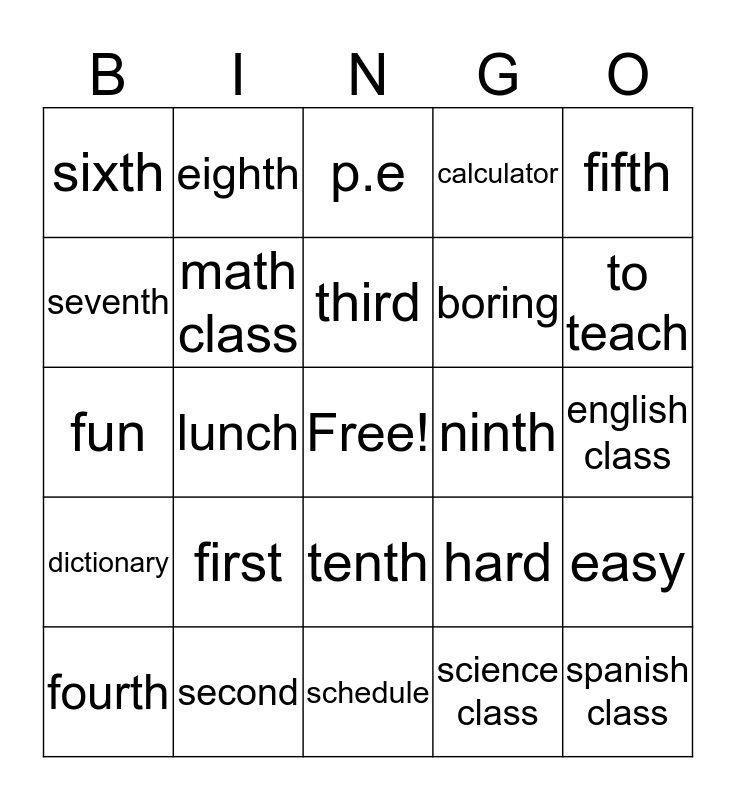 | B | I | N | G | O |
|---|---|---|---|---|
| sixth | eighth | p.e | calculator | fifth |
| seventh | math class | third | boring | to teach |
| fun | lunch | Free! | ninth | english class |
| dictionary | first | tenth | hard | easy |
| fourth | second | schedule | science class | spanish class |